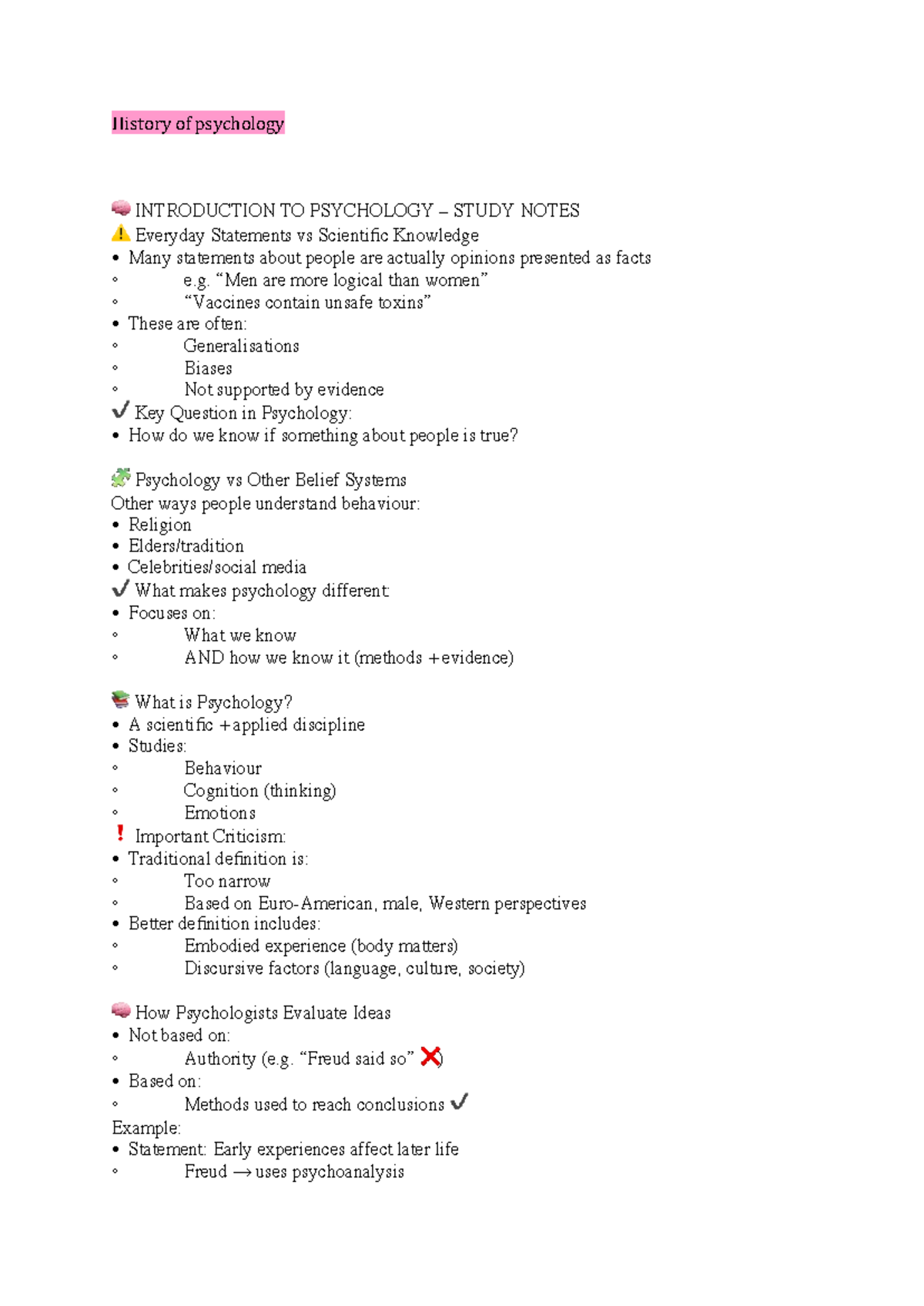 History of psychology

INTRODUCTION TO PSYCHOLOGY – STUDY NOTES
Everyday Statements vs Scientific Knowledge
• Many statements about people are actually opinions presented as facts
◦ e.g. "Men are more logical than women"
◦ "Vaccines contain unsafe toxins"
• These are often:
◦ Generalisations
◦ Biases
◦ Not supported by evidence
✓ Key Question in Psychology:
• How do we know if something about people is true?

Psychology vs Other Belief Systems
Other ways people understand behaviour:
• Religion
• Elders/tradition
• Celebrities/social media
✓ What makes psychology different:
• Focuses on:
◦ What we know
◦ AND how we know it (methods + evidence)

What is Psychology?
• A scientific + applied discipline
• Studies:
◦ Behaviour
◦ Cognition (thinking)
◦ Emotions
! Important Criticism:
• Traditional definition is:
◦ Too narrow
◦ Based on Euro-American, male, Western perspectives
• Better definition includes:
◦ Embodied experience (body matters)
◦ Discursive factors (language, culture, society)

How Psychologists Evaluate Ideas
• Not based on:
◦ Authority (e.g. "Freud said so" ✗)
• Based on:
◦ Methods used to reach conclusions ✓
Example:
• Statement: Early experiences affect later life
◦ Freud → uses psychoanalysis